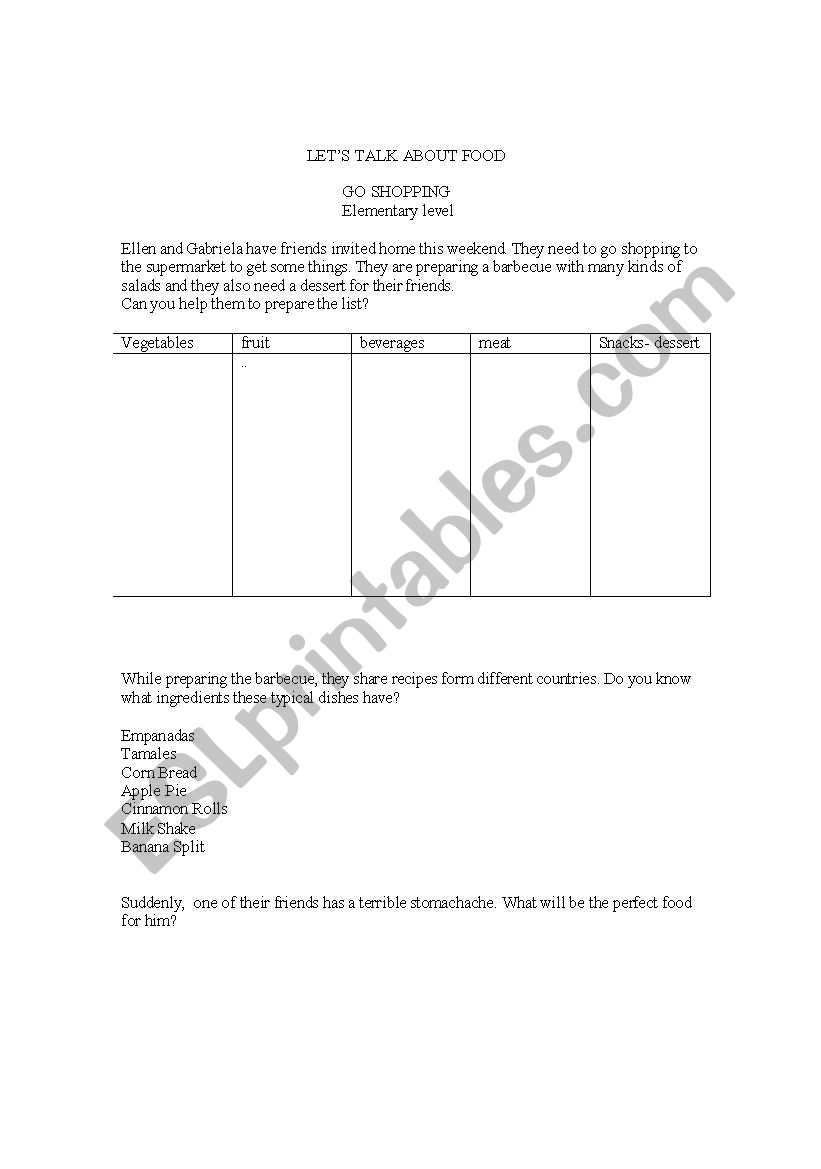 LET'S TALK ABOUT FOOD

GO SHOPPING
Elementary level

Ellen and Gabriela have friends invited home this weekend. They need to go shopping to the supermarket to get some things. They are preparing a barbecue with many kinds of salads and they also need a dessert for their friends.
Can you help them to prepare the list?

| Vegetables | fruit | beverages | meat | Snacks- dessert |
|---|---|---|---|---|
| | .. | | | |

While preparing the barbecue, they share recipes form different countries. Do you know what ingredients these typical dishes have?

Empanadas
Tamales
Corn Bread
Apple Pie
Cinnamon Rolls
Milk Shake
Banana Split

Suddenly, one of their friends has a terrible stomachache. What will be the perfect food for him?

ESLprintables.com